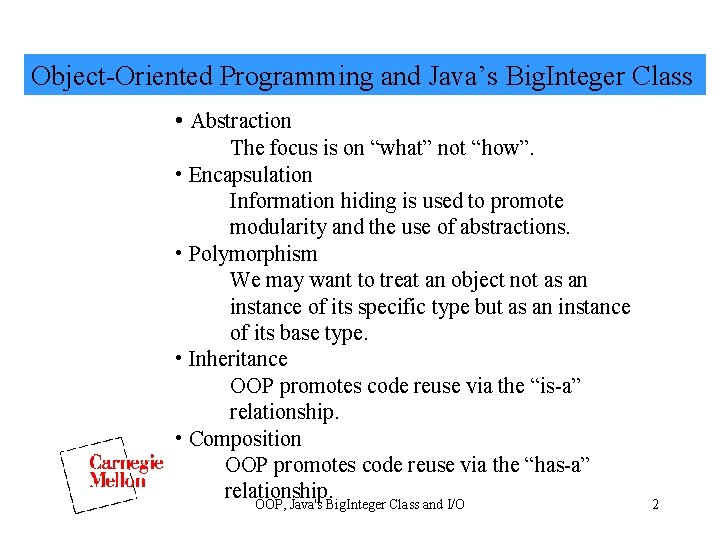 Object-Oriented Programming and Java's BigInteger Class

• Abstraction
The focus is on "what" not "how".
• Encapsulation
Information hiding is used to promote modularity and the use of abstractions.
• Polymorphism
We may want to treat an object not as an instance of its specific type but as an instance of its base type.
• Inheritance
OOP promotes code reuse via the "is-a" relationship.
• Composition
OOP promotes code reuse via the "has-a" relationship.

Carnegie Mellon

OOP, Java's BigInteger Class and I/O

2